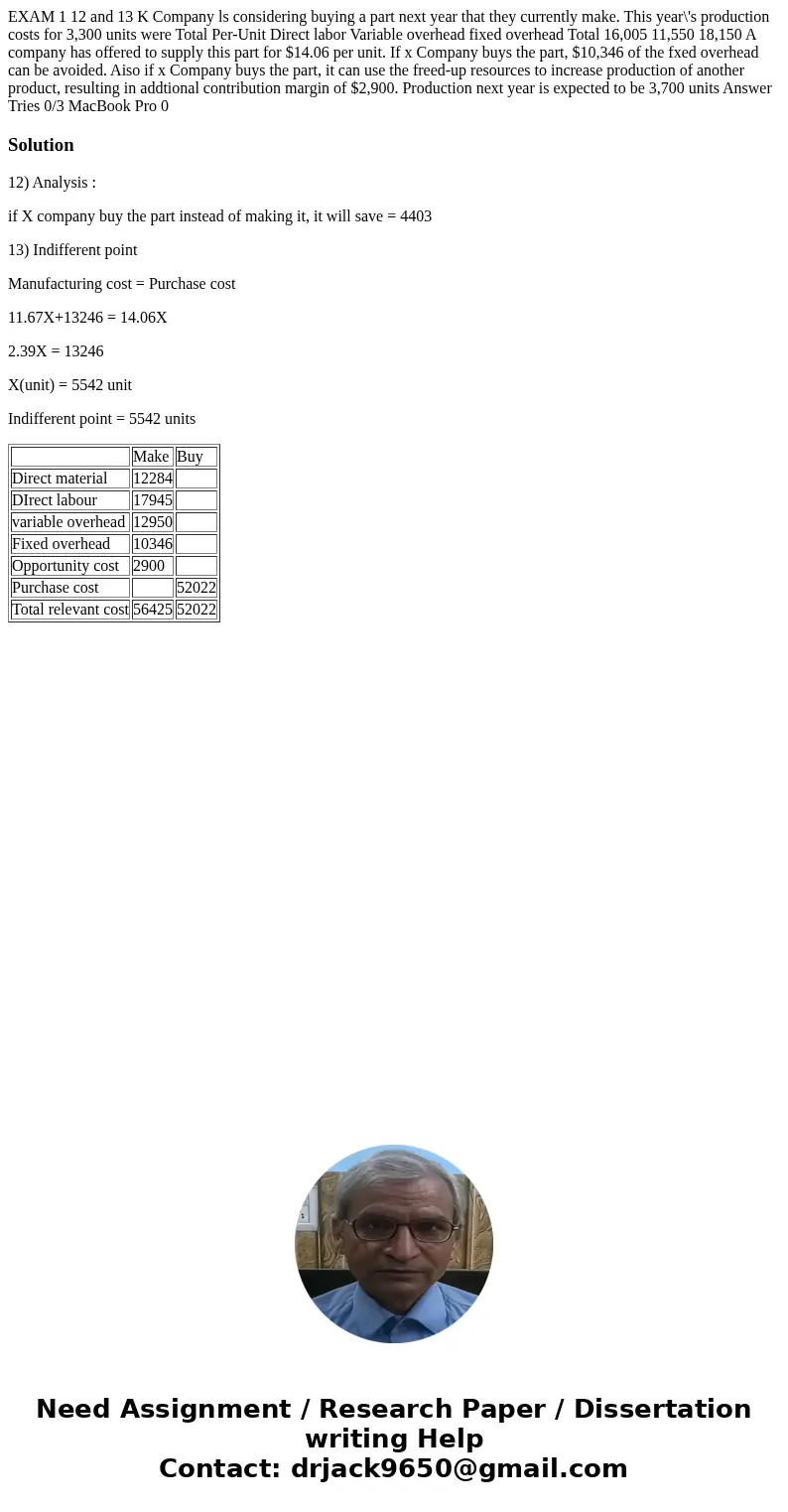 EXAM 1 12 and 13 K Company ls considering buying a part next year that they currently make. This year\'s production costs for 3,300 units were Total Per-Unit Direct labor Variable overhead fixed overhead Total 16,005 11,550 18,150 A company has offered to supply this part for $14.06 per unit. If x Company buys the part, $10,346 of the fxed overhead can be avoided. Aiso if x Company buys the part, it can use the freed-up resources to increase production of another product, resulting in addtional contribution margin of $2,900. Production next year is expected to be 3,700 units Answer Tries 0/3 MacBook Pro 0

Solution

12) Analysis :

if X company buy the part instead of making it, it will save = 4403

13) Indifferent point

Manufacturing cost = Purchase cost

11.67X+13246 = 14.06X

2.39X = 13246

X(unit) = 5542 unit

Indifferent point = 5542 units

| | Make | Buy |
|---|---|---|
| Direct material | 12284 | |
| DIrect labour | 17945 | |
| variable overhead | 12950 | |
| Fixed overhead | 10346 | |
| Opportunity cost | 2900 | |
| Purchase cost | | 52022 |
| Total relevant cost | 56425 | 52022 |

Need Assignment / Research Paper / Dissertation writing Help
Contact: drjack9650@gmail.com